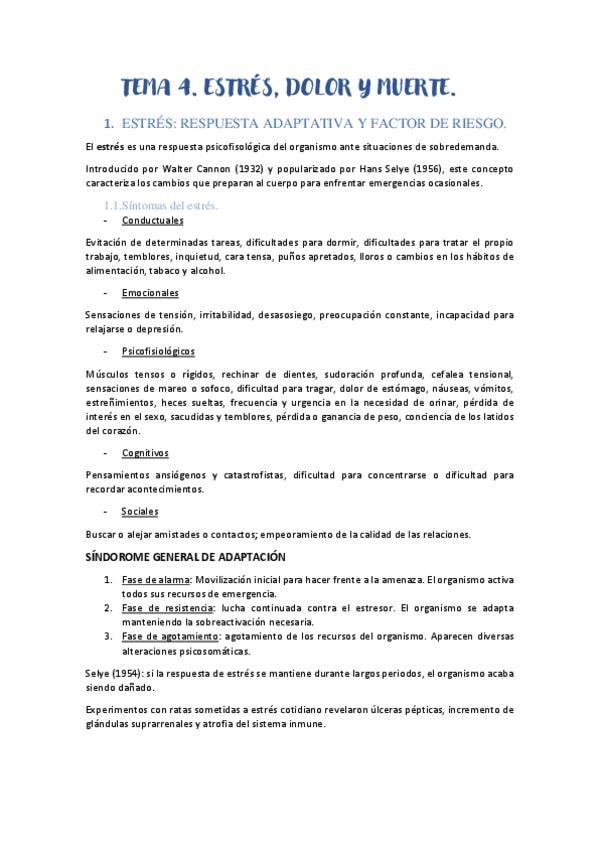 TEMA 4. ESTRÉS, DOLOR Y MUERTE.

1. ESTRÉS: RESPUESTA ADAPTATIVA Y FACTOR DE RIESGO.

El estrés es una respuesta psicofisológica del organismo ante situaciones de sobredemanda.

Introducido por Walter Cannon (1932) y popularizado por Hans Selye (1956), este concepto caracteriza los cambios que preparan al cuerpo para enfrentar emergencias ocasionales.

1.1.Síntomas del estrés.

- Conductuales

Evitación de determinadas tareas, dificultades para dormir, dificultades para tratar el propio trabajo, temblores, inquietud, cara tensa, puños apretados, lloros o cambios en los hábitos de alimentación, tabaco y alcohol.

- Emocionales

Sensaciones de tensión, irritabilidad, desasosiego, preocupación constante, incapacidad para relajarse o depresión.

- Psicofisiológicos

Músculos tensos o rígidos, rechinar de dientes, sudoración profunda, cefalea tensional, sensaciones de mareo o sofoco, dificultad para tragar, dolor de estómago, náuseas, vómitos, estreñimientos, heces sueltas, frecuencia y urgencia en la necesidad de orinar, pérdida de interés en el sexo, sacudidas y temblores, pérdida o ganancia de peso, conciencia de los latidos del corazón.

- Cognitivos

Pensamientos ansiógenos y catastrofistas, dificultad para concentrarse o dificultad para recordar acontecimientos.

- Sociales

Buscar o alejar amistades o contactos; empeoramiento de la calidad de las relaciones.

SÍNDOROME GENERAL DE ADAPTACIÓN

1. Fase de alarma: Movilización inicial para hacer frente a la amenaza. El organismo activa todos sus recursos de emergencia.
2. Fase de resistencia: lucha continuada contra el estresor. El organismo se adapta manteniendo la sobreactivación necesaria.
3. Fase de agotamiento: agotamiento de los recursos del organismo. Aparecen diversas alteraciones psicosomáticas.

Selye (1954): si la respuesta de estrés se mantiene durante largos periodos, el organismo acaba siendo dañado.

Experimentos con ratas sometidas a estrés cotidiano revelaron úlceras pépticas, incremento de glándulas suprarrenales y atrofia del sistema inmune.